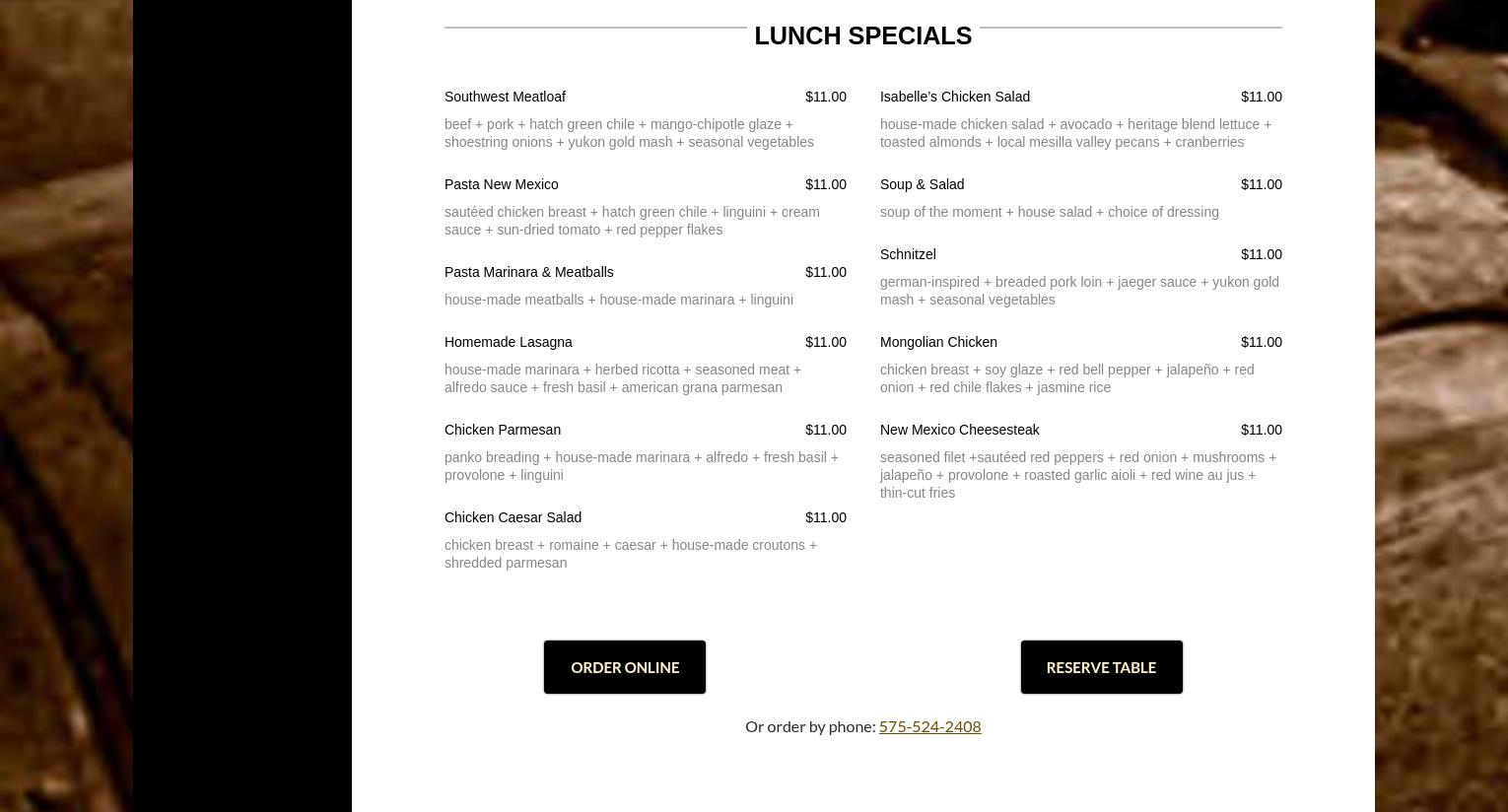 LUNCH SPECIALS

Southwest Meatloaf $11.00

beef + pork + hatch green chile + mango-chipotle glaze + shoestring onions + yukon gold mash + seasonal vegetables

Pasta New Mexico $11.00

sautéed chicken breast + hatch green chile + linguini + cream sauce + sun-dried tomato + red pepper flakes

Pasta Marinara & Meatballs $11.00

house-made meatballs + house-made marinara + linguini

Homemade Lasagna $11.00

house-made marinara + herbed ricotta + seasoned meat + alfredo sauce + fresh basil + american grana parmesan

Chicken Parmesan $11.00

panko breading + house-made marinara + alfredo + fresh basil + provolone + linguini

Chicken Caesar Salad $11.00

chicken breast + romaine + caesar + house-made croutons + shredded parmesan

Isabelle's Chicken Salad $11.00

house-made chicken salad + avocado + heritage blend lettuce + toasted almonds + local mesilla valley pecans + cranberries

Soup & Salad $11.00

soup of the moment + house salad + choice of dressing

Schnitzel $11.00

german-inspired + breaded pork loin + jaeger sauce + yukon gold mash + seasonal vegetables

Mongolian Chicken $11.00

chicken breast + soy glaze + red bell pepper + jalapeño + red onion + red chile flakes + jasmine rice

New Mexico Cheesesteak $11.00

seasoned filet +sautéed red peppers + red onion + mushrooms + jalapeño + provolone + roasted garlic aioli + red wine au jus + thin-cut fries

ORDER ONLINE

RESERVE TABLE

Or order by phone: 575-524-2408